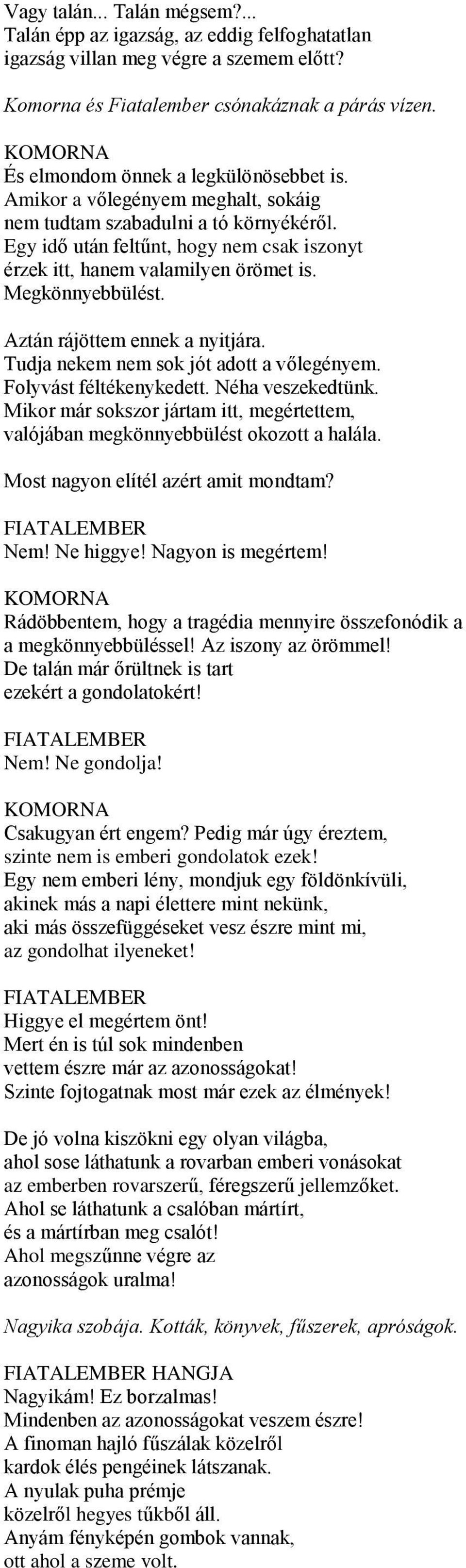 Vagy talán... Talán mégsem?...
Talán épp az igazság, az eddig felfoghatatlan igazság villan meg végre a szemem előtt?

Komorna és Fiatalember csónakáznak a párás vízen.

KOMORNA
És elmondom önnek a legkülönösebbet is.
Amikor a vőlegényem meghalt, sokáig nem tudtam szabadulni a tó környékéről.
Egy idő után feltűnt, hogy nem csak iszonyt érzek itt, hanem valamilyen örömet is.
Megkönnyebbülést.

Aztán rájöttem ennek a nyitjára.
Tudja nekem nem sok jót adott a vőlegényem.
Folyvást féltékenykedett. Néha veszekedtünk.
Mikor már sokszor jártam itt, megértettem, valójában megkönnyebbülést okozott a halála.

Most nagyon elítél azért amit mondtam?

FIATALEMBER
Nem! Ne higgye! Nagyon is megértem!

KOMORNA
Rádöbbentem, hogy a tragédia mennyire összefonódik a a megkönnyebbüléssel! Az iszony az örömmel!
De talán már őrültnek is tart ezekért a gondolatokért!

FIATALEMBER
Nem! Ne gondolja!

KOMORNA
Csakugyan ért engem? Pedig már úgy éreztem, szinte nem is emberi gondolatok ezek!
Egy nem emberi lény, mondjuk egy földönkívüli, akinek más a napi élettere mint nekünk, aki más összefüggéseket vesz észre mint mi, az gondolhat ilyeneket!

FIATALEMBER
Higgye el megértem önt!
Mert én is túl sok mindenben vettem észre már az azonosságokat!
Szinte fojtogatnak most már ezek az élmények!

De jó volna kiszökni egy olyan világba, ahol sose láthatunk a rovarban emberi vonásokat az emberben rovarszerű, féregszerű jellemzőket.
Ahol se láthatunk a csalóban mártírt, és a mártírban meg csalót!
Ahol megszűnne végre az azonosságok uralma!

Nagyika szobája. Kották, könyvek, fűszerek, apróságok.

FIATALEMBER HANGJA
Nagyikám! Ez borzalmas!
Mindenben az azonosságokat veszem észre!
A finoman hajló fűszálak közelről kardok élés pengéinek látszanak.
A nyulak puha prémje közelről hegyes tűkből áll.
Anyám fényképén gombok vannak, ott ahol a szeme volt.